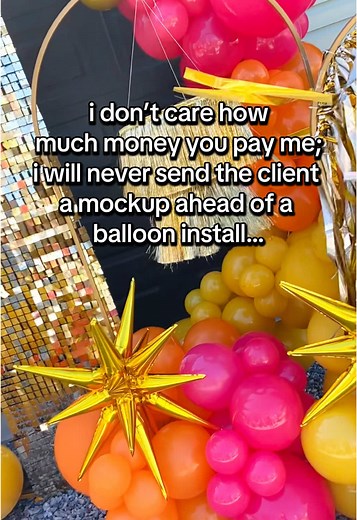 i don't care how much money you pay me; i will never send the client a mockup ahead of a balloon install...